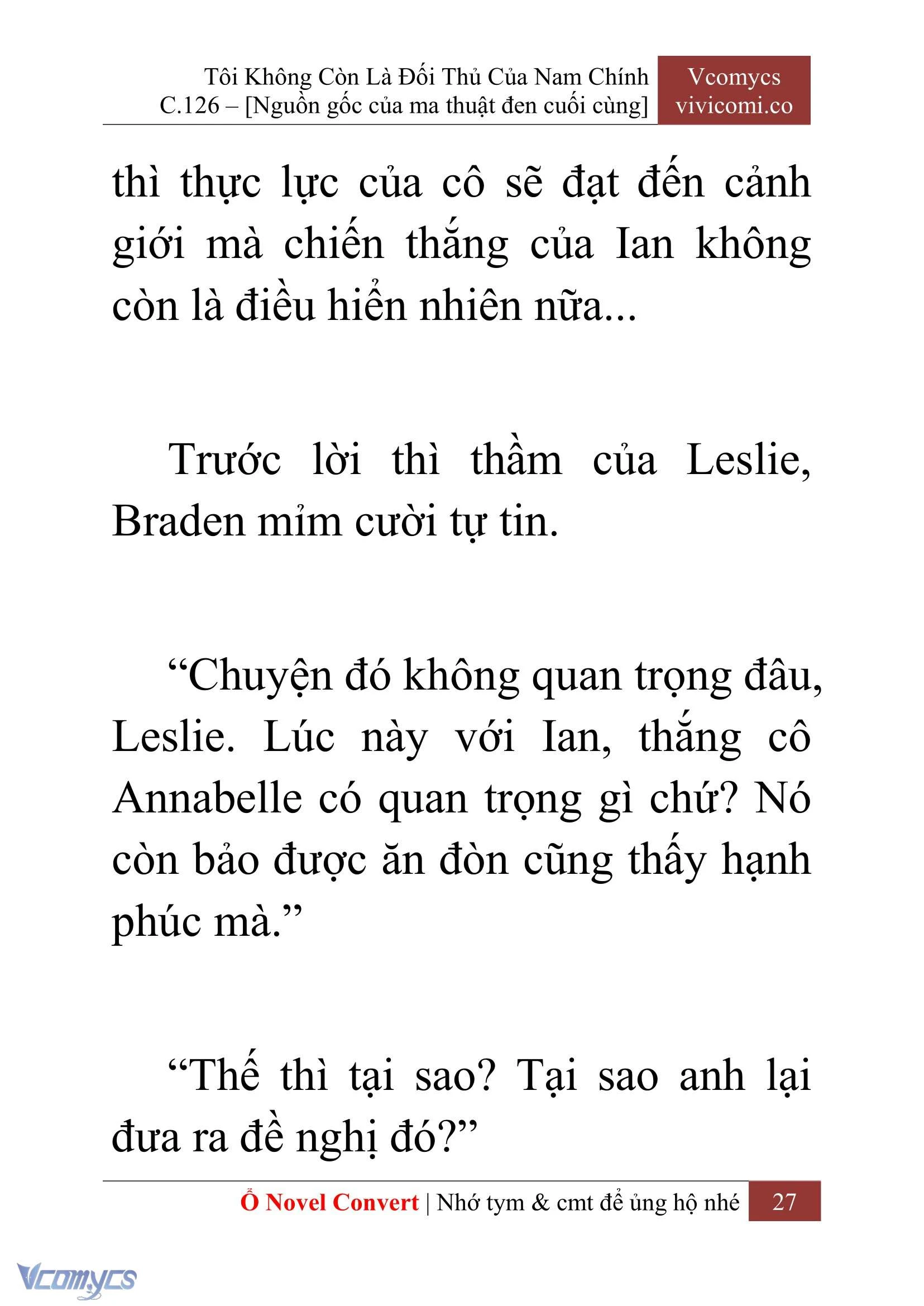 Tôi Không Còn Là Đối Thủ Của Nam Chính
C.126 – [Nguồn gốc của ma thuật đen cuối cùng]

Vcomycs
vivicomi.co

thì thực lực của cô sẽ đạt đến cảnh giới mà chiến thắng của Ian không còn là điều hiển nhiên nữa...

Trước lời thì thầm của Leslie, Braden mỉm cười tự tin.

“Chuyện đó không quan trọng đâu, Leslie. Lúc này với Ian, thắng cô Annabelle có quan trọng gì chứ? Nó còn bảo được ăn đòn cũng thấy hạnh phúc mà.”

“Thế thì tại sao? Tại sao anh lại đưa ra đề nghị đó?”

Ổ Novel Convert | Nhớ tym & cmt để ủng hộ nhé 27

Vcomycs